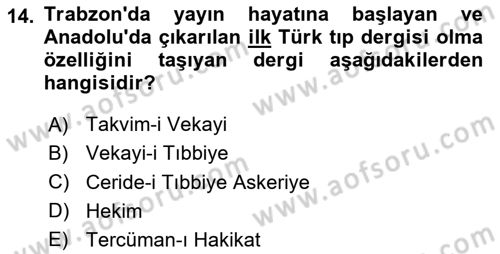 14. Trabzon'da yayın hayatına başlayan ve Anadolu'da çıkarılan ilk Türk tıp dergisi olma özelliğini taşıyan dergi aşağıdakilerden hangisidir?

A) Takvim-i Vekayi
B) Vekayi-i Tıbbiye
C) Ceride-i Tıbbiye Askeriye
D) Hekim
E) Tercüman-ı Hakikat

www.aofsoru.com